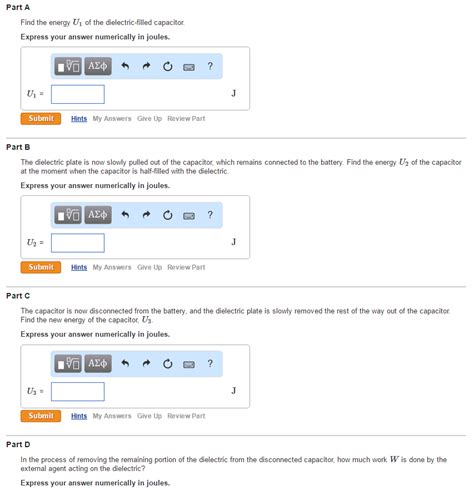 Part A

Find the energy $U_1$ of the dielectric-filled capacitor.

Express your answer numerically in joules.

ΑΣφ ?

$U_1$ =  J

Submit Hints My Answers Give Up Review Part

Part B

The dielectric plate is now slowly pulled out of the capacitor, which remains connected to the battery. Find the energy $U_2$ of the capacitor at the moment when the capacitor is half-filled with the dielectric.

Express your answer numerically in joules.

ΑΣφ ?

$U_2$ =  J

Submit Hints My Answers Give Up Review Part

Part C

The capacitor is now disconnected from the battery, and the dielectric plate is slowly removed the rest of the way out of the capacitor. Find the new energy of the capacitor, $U_3$.

Express your answer numerically in joules.

ΑΣφ ?

$U_3$ =  J

Submit Hints My Answers Give Up Review Part

Part D

In the process of removing the remaining portion of the dielectric from the disconnected capacitor, how much work $W$ is done by the external agent acting on the dielectric?

Express your answer numerically in joules.